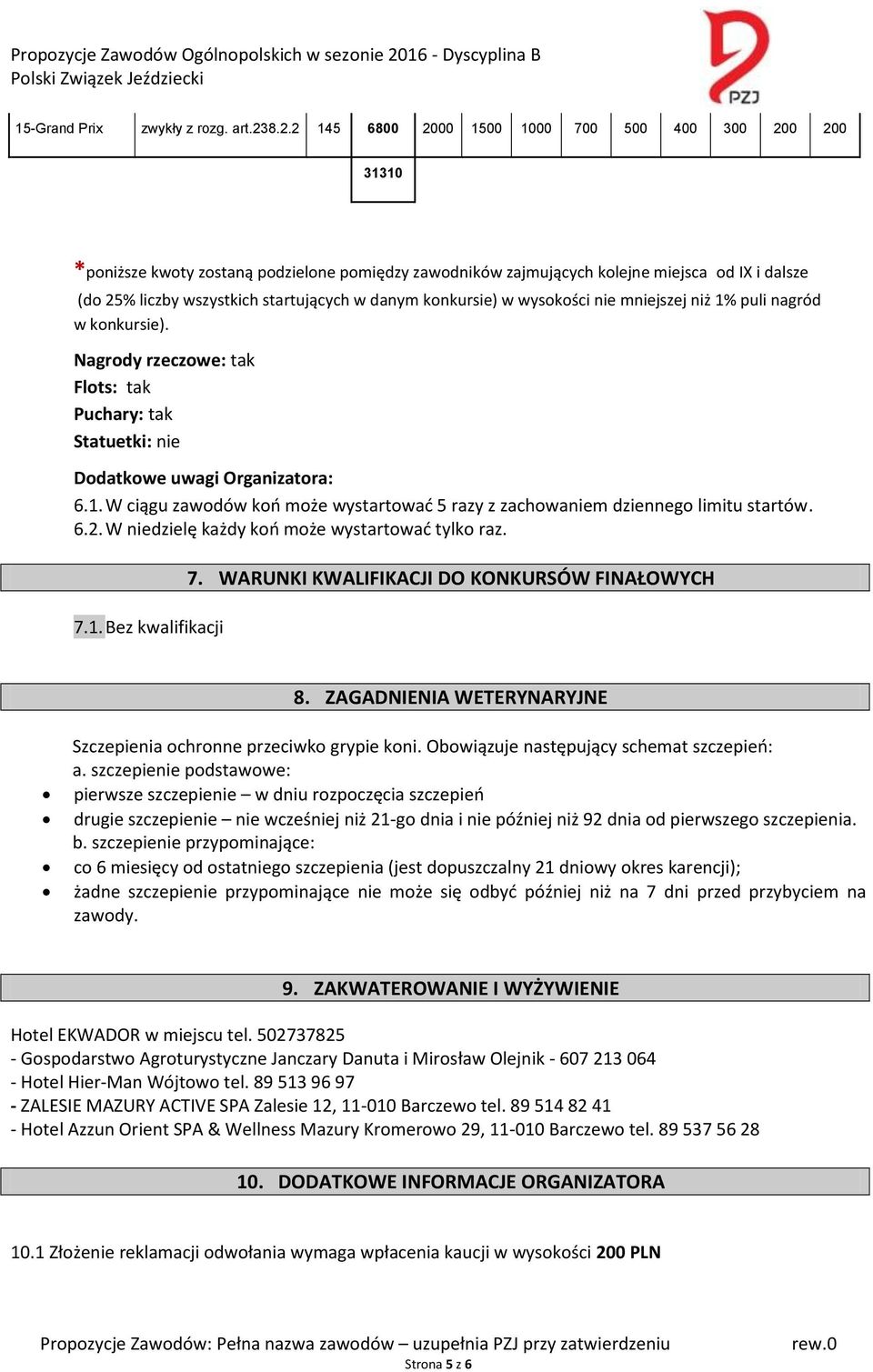 Propozycje Zawodów Ogólnopolskich w sezonie 2016 - Dyscyplina B
Polski Związek Jeździecki

PZJ

| 15-Grand Prix | zwykły z rozg. art.238.2.2 | 145 | 6800 | 2000 | 1500 | 1000 | 700 | 500 | 400 | 300 | 200 | 200 |
|---|---|---|---|---|---|---|---|---|---|---|---|---|
| | | | 31310 | | | | | | | | | |

*poniższe kwoty zostaną podzielone pomiędzy zawodników zajmujących kolejne miejsca od IX i dalsze (do 25% liczby wszystkich startujących w danym konkursie) w wysokości nie mniejszej niż 1% puli nagród w konkursie).

Nagrody rzeczowe: tak
Flots: tak
Puchary: tak
Statuetki: nie

Dodatkowe uwagi Organizatora:
6.1. W ciągu zawodów koń może wystartować 5 razy z zachowaniem dziennego limitu startów.
6.2. W niedzielę każdy koń może wystartować tylko raz.

7. WARUNKI KWALIFIKACJI DO KONKURSÓW FINAŁOWYCH

7.1. Bez kwalifikacji

8. ZAGADNIENIA WETERYNARYJNE

Szczepienia ochronne przeciwko grypie koni. Obowiązuje następujący schemat szczepień:
a. szczepienie podstawowe:
• pierwsze szczepienie – w dniu rozpoczęcia szczepień
• drugie szczepienie – nie wcześniej niż 21-go dnia i nie później niż 92 dnia od pierwszego szczepienia.
b. szczepienie przypominające:
• co 6 miesięcy od ostatniego szczepienia (jest dopuszczalny 21 dniowy okres karencji);
• żadne szczepienie przypominające nie może się odbyć później niż na 7 dni przed przybyciem na zawody.

9. ZAKWATEROWANIE I WYŻYWIENIE

Hotel EKWADOR w miejscu tel. 502737825
- Gospodarstwo Agroturystyczne Janczary Danuta i Mirosław Olejnik - 607 213 064
- Hotel Hier-Man Wójtowo tel. 89 513 96 97
- ZALESIE MAZURY ACTIVE SPA Zalesie 12, 11-010 Barczewo tel. 89 514 82 41
- Hotel Azzun Orient SPA & Wellness Mazury Kromerowo 29, 11-010 Barczewo tel. 89 537 56 28

10. DODATKOWE INFORMACJE ORGANIZATORA

10.1 Złożenie reklamacji odwołania wymaga wpłacenia kaucji w wysokości 200 PLN

Propozycje Zawodów: Pełna nazwa zawodów – uzupełnia PZJ przy zatwierdzeniu rew.0
Strona 5 z 6